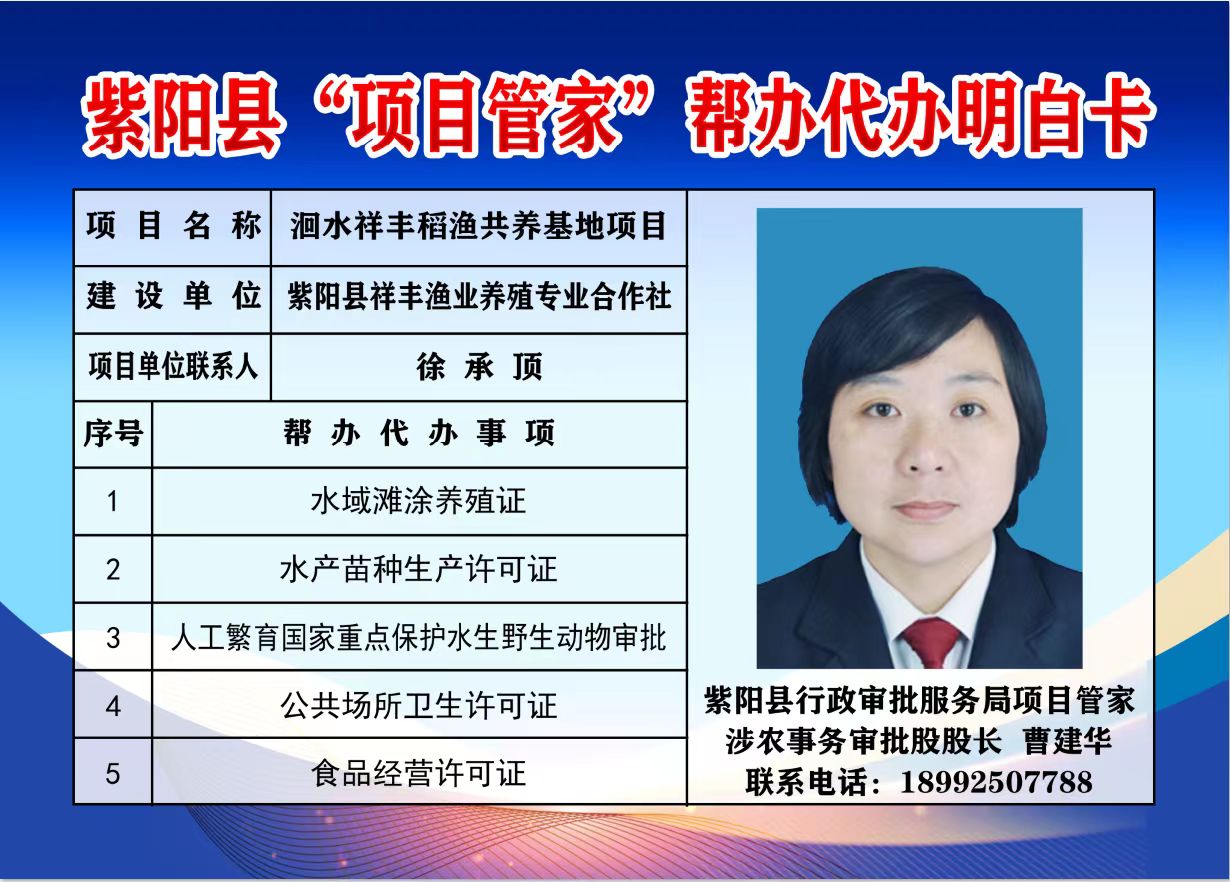 紫阳县“项目管家”帮办代办明白卡

项目名称 洄水祥丰稻渔共养基地项目

建设单位 紫阳县祥丰渔业养殖专业合作社

项目单位联系人 徐承顶

| 序号 | 帮办代办事项 |
|---|---|
| 1 | 水域滩涂养殖证 |
| 2 | 水产苗种生产许可证 |
| 3 | 人工繁育国家重点保护水生野生动物审批 |
| 4 | 公共场所卫生许可证 |
| 5 | 食品经营许可证 |

紫阳县行政审批服务局项目管家
涉农事务审批股股长 曹建华
联系电话：18992507788